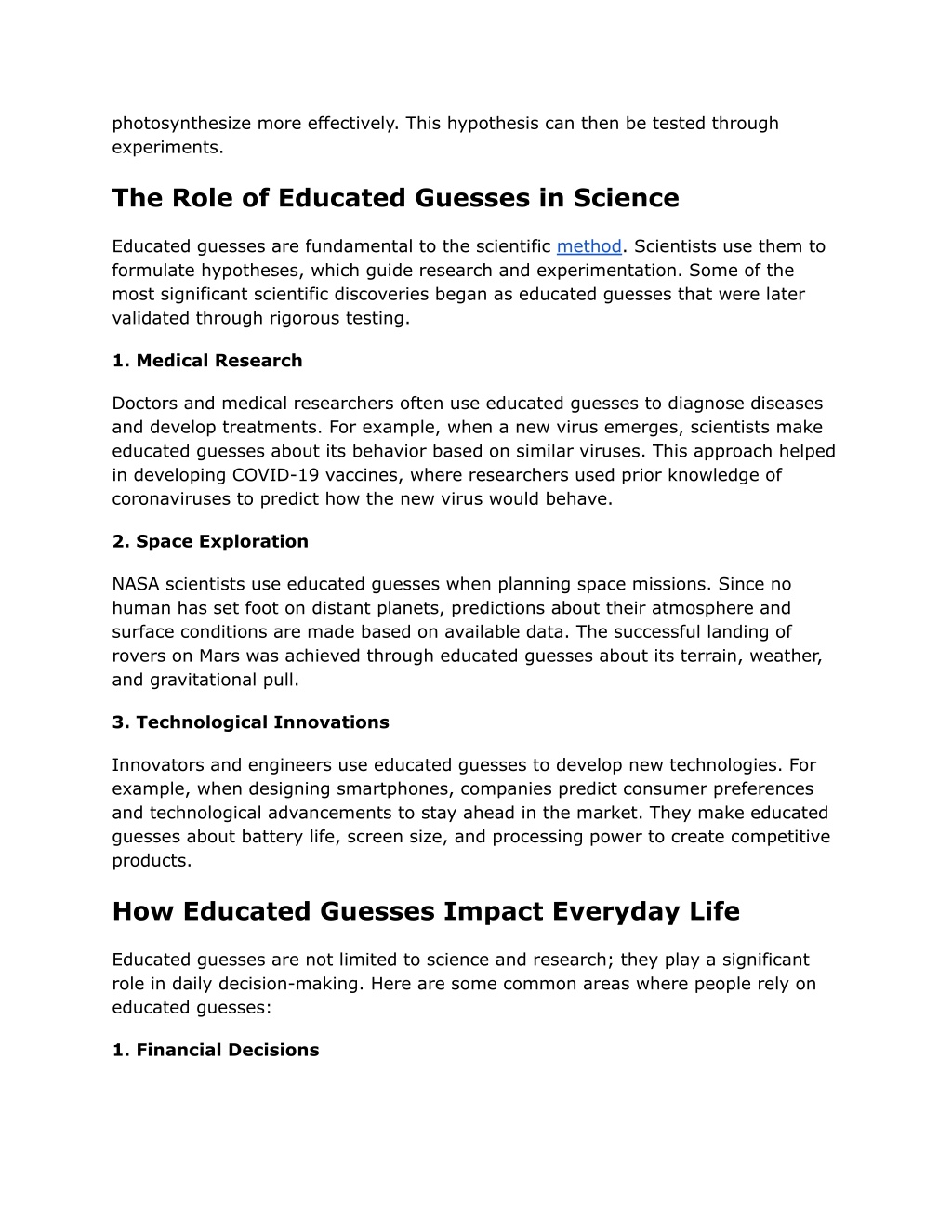 photosynthesize more effectively. This hypothesis can then be tested through experiments.

The Role of Educated Guesses in Science

Educated guesses are fundamental to the scientific method. Scientists use them to formulate hypotheses, which guide research and experimentation. Some of the most significant scientific discoveries began as educated guesses that were later validated through rigorous testing.

1. Medical Research

Doctors and medical researchers often use educated guesses to diagnose diseases and develop treatments. For example, when a new virus emerges, scientists make educated guesses about its behavior based on similar viruses. This approach helped in developing COVID-19 vaccines, where researchers used prior knowledge of coronaviruses to predict how the new virus would behave.

2. Space Exploration

NASA scientists use educated guesses when planning space missions. Since no human has set foot on distant planets, predictions about their atmosphere and surface conditions are made based on available data. The successful landing of rovers on Mars was achieved through educated guesses about its terrain, weather, and gravitational pull.

3. Technological Innovations

Innovators and engineers use educated guesses to develop new technologies. For example, when designing smartphones, companies predict consumer preferences and technological advancements to stay ahead in the market. They make educated guesses about battery life, screen size, and processing power to create competitive products.

How Educated Guesses Impact Everyday Life

Educated guesses are not limited to science and research; they play a significant role in daily decision-making. Here are some common areas where people rely on educated guesses:

1. Financial Decisions